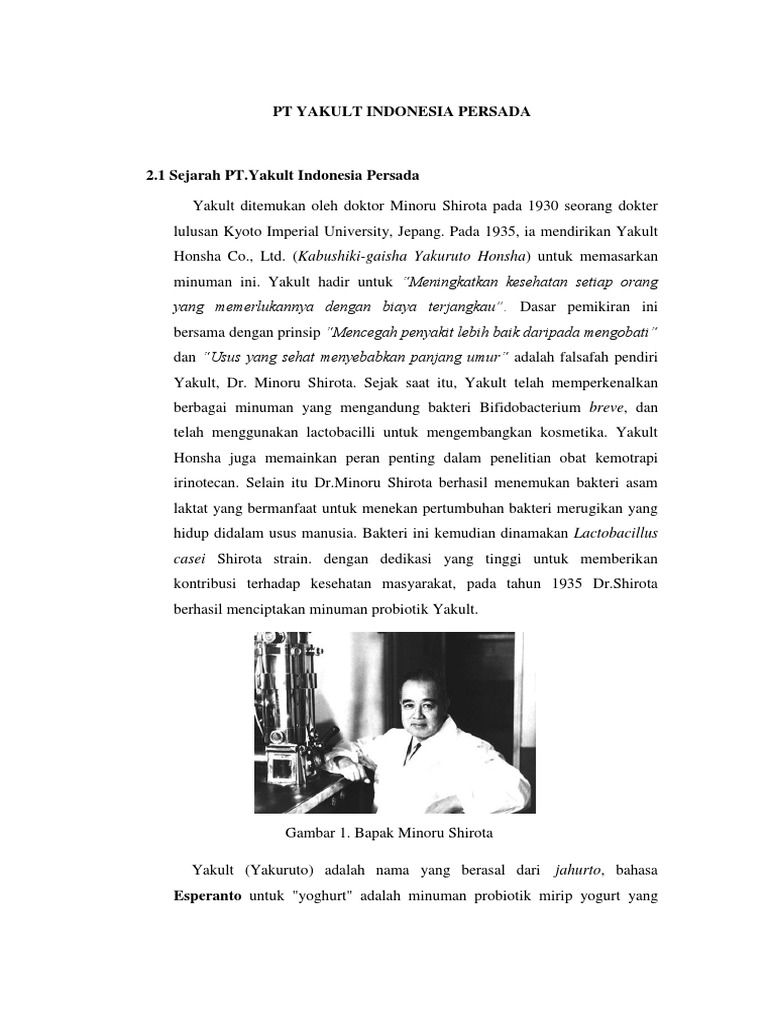 PT YAKULT INDONESIA PERSADA

2.1 Sejarah PT.Yakult Indonesia Persada

Yakult ditemukan oleh doktor Minoru Shirota pada 1930 seorang dokter lulusan Kyoto Imperial University, Jepang. Pada 1935, ia mendirikan Yakult Honsha Co., Ltd. (Kabushiki-gaisha Yakuruto Honsha) untuk memasarkan minuman ini. Yakult hadir untuk "Meningkatkan kesehatan setiap orang yang memerlukannya dengan biaya terjangkau". Dasar pemikiran ini bersama dengan prinsip "Mencegah penyakit lebih baik daripada mengobati" dan "Usus yang sehat menyebabkan panjang umur" adalah falsafah pendiri Yakult, Dr. Minoru Shirota. Sejak saat itu, Yakult telah memperkenalkan berbagai minuman yang mengandung bakteri Bifidobacterium breve, dan telah menggunakan lactobacilli untuk mengembangkan kosmetika. Yakult Honsha juga memainkan peran penting dalam penelitian obat kemotrapi irinotecan. Selain itu Dr.Minoru Shirota berhasil menemukan bakteri asam laktat yang bermanfaat untuk menekan pertumbuhan bakteri merugikan yang hidup didalam usus manusia. Bakteri ini kemudian dinamakan Lactobacillus casei Shirota strain. dengan dedikasi yang tinggi untuk memberikan kontribusi terhadap kesehatan masyarakat, pada tahun 1935 Dr.Shirota berhasil menciptakan minuman probiotik Yakult.

Gambar 1. Bapak Minoru Shirota

Yakult (Yakuruto) adalah nama yang berasal dari jahurto, bahasa Esperanto untuk "yoghurt" adalah minuman probiotik mirip yogurt yang